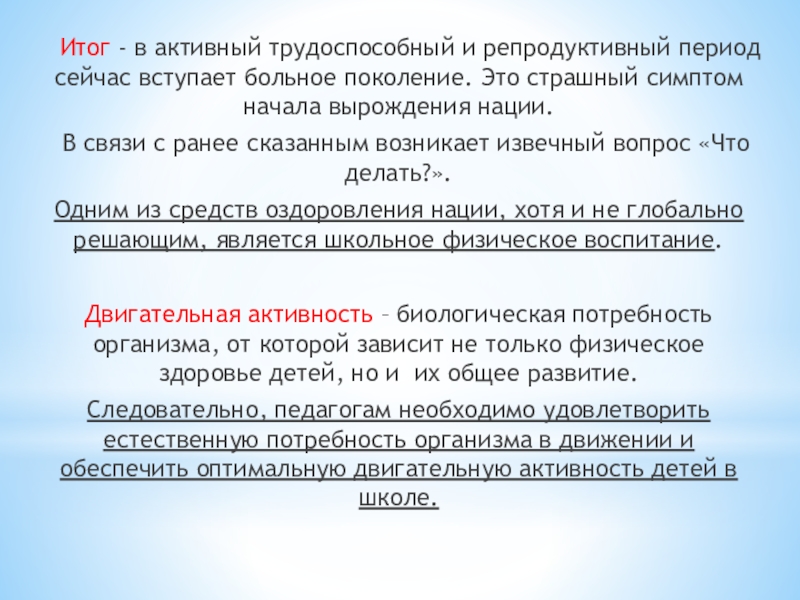 Итог - в активный трудоспособный и репродуктивный период сейчас вступает больное поколение. Это страшный симптом начала вырождения нации.

В связи с ранее сказанным возникает извечный вопрос «Что делать?».

Одним из средств оздоровления нации, хотя и не глобально решающим, является школьное физическое воспитание.

Двигательная активность – биологическая потребность организма, от которой зависит не только физическое здоровье детей, но и их общее развитие.

Следовательно, педагогам необходимо удовлетворить естественную потребность организма в движении и обеспечить оптимальную двигательную активность детей в школе.